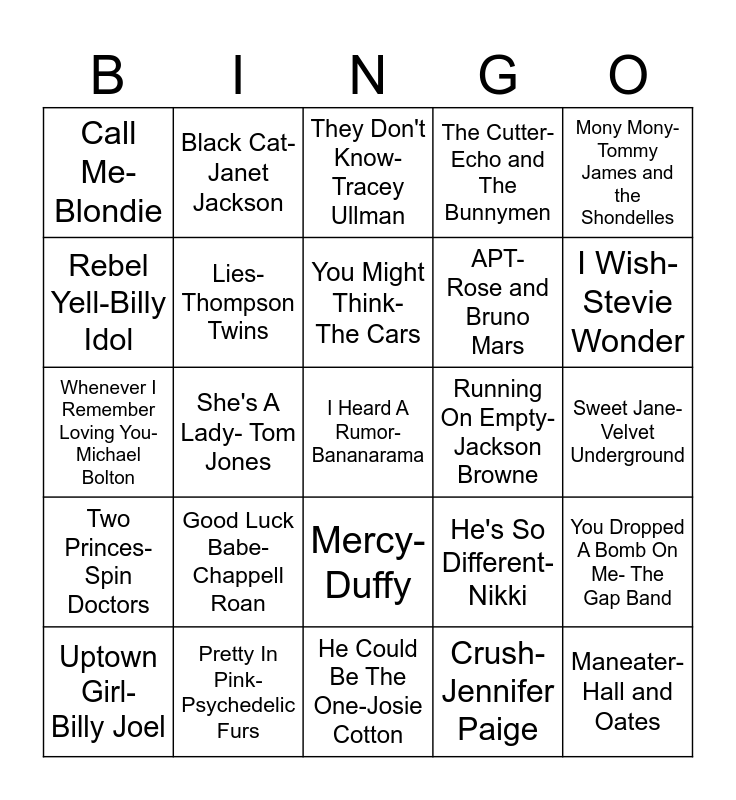 | B | I | N | G | O |
|---|---|---|---|---|
| Call Me-Blondie | Black Cat-Janet Jackson | They Don't Know-Tracey Ullman | The Cutter-Echo and The Bunnymen | Mony Mony-Tommy James and the Shondelles |
| Rebel Yell-Billy Idol | Lies-Thompson Twins | You Might Think-The Cars | APT-Rose and Bruno Mars | I Wish-Stevie Wonder |
| Whenever I Remember Loving You-Michael Bolton | She's A Lady- Tom Jones | I Heard A Rumor-Bananarama | Running On Empty-Jackson Browne | Sweet Jane-Velvet Underground |
| Two Princes-Spin Doctors | Good Luck Babe-Chappell Roan | Mercy-Duffy | He's So Different-Nikki | You Dropped A Bomb On Me- The Gap Band |
| Uptown Girl-Billy Joel | Pretty In Pink-Psychedelic Furs | He Could Be The One-Josie Cotton | Crush-Jennifer Paige | Maneater-Hall and Oates |